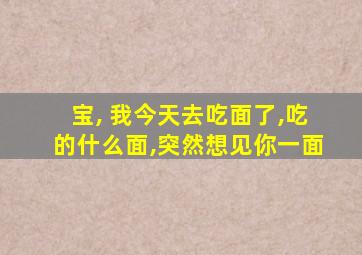 宝, 我今天去吃面了,吃的什么面,突然想见你一面